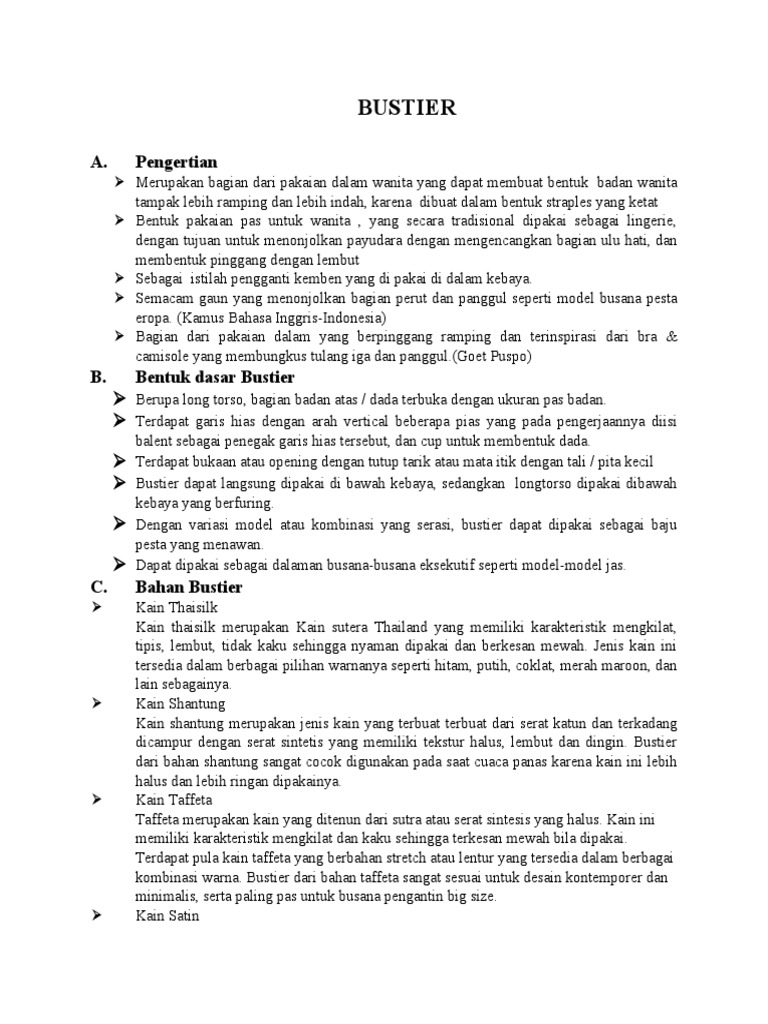 BUSTIER

A. Pengertian

➢ Merupakan bagian dari pakaian dalam wanita yang dapat membuat bentuk badan wanita tampak lebih ramping dan lebih indah, karena dibuat dalam bentuk straples yang ketat

➢ Bentuk pakaian pas untuk wanita , yang secara tradisional dipakai sebagai lingerie, dengan tujuan untuk menonjolkan payudara dengan mengencangkan bagian ulu hati, dan membentuk pinggang dengan lembut

➢ Sebagai istilah pengganti kemben yang di pakai di dalam kebaya.

➢ Semacam gaun yang menonjolkan bagian perut dan panggul seperti model busana pesta eropa. (Kamus Bahasa Inggris-Indonesia)

➢ Bagian dari pakaian dalam yang berpinggang ramping dan terinspirasi dari bra & camisole yang membungkus tulang iga dan panggul.(Goet Puspo)

B. Bentuk dasar Bustier

➢ Berupa long torso, bagian badan atas / dada terbuka dengan ukuran pas badan.

➢ Terdapat garis hias dengan arah vertical beberapa pias yang pada pengerjaannya diisi balent sebagai penegak garis hias tersebut, dan cup untuk membentuk dada.

➢ Terdapat bukaan atau opening dengan tutup tarik atau mata itik dengan tali / pita kecil

➢ Bustier dapat langsung dipakai di bawah kebaya, sedangkan longtorso dipakai dibawah kebaya yang berfuring.

➢ Dengan variasi model atau kombinasi yang serasi, bustier dapat dipakai sebagai baju pesta yang menawan.

➢ Dapat dipakai sebagai dalaman busana-busana eksekutif seperti model-model jas.

C. Bahan Bustier

➢ Kain Thaisilk
Kain thaisilk merupakan Kain sutera Thailand yang memiliki karakteristik mengkilat, tipis, lembut, tidak kaku sehingga nyaman dipakai dan berkesan mewah. Jenis kain ini tersedia dalam berbagai pilihan warnanya seperti hitam, putih, coklat, merah maroon, dan lain sebagainya.

➢ Kain Shantung
Kain shantung merupakan jenis kain yang terbuat terbuat dari serat katun dan terkadang dicampur dengan serat sintetis yang memiliki tekstur halus, lembut dan dingin. Bustier dari bahan shantung sangat cocok digunakan pada saat cuaca panas karena kain ini lebih halus dan lebih ringan dipakainya.

➢ Kain Taffeta
Taffeta merupakan kain yang ditenun dari sutra atau serat sintesis yang halus. Kain ini memiliki karakteristik mengkilat dan kaku sehingga terkesan mewah bila dipakai. Terdapat pula kain taffeta yang berbahan stretch atau lentur yang tersedia dalam berbagai kombinasi warna. Bustier dari bahan taffeta sangat sesuai untuk desain kontemporer dan minimalis, serta paling pas untuk busana pengantin big size.

➢ Kain Satin